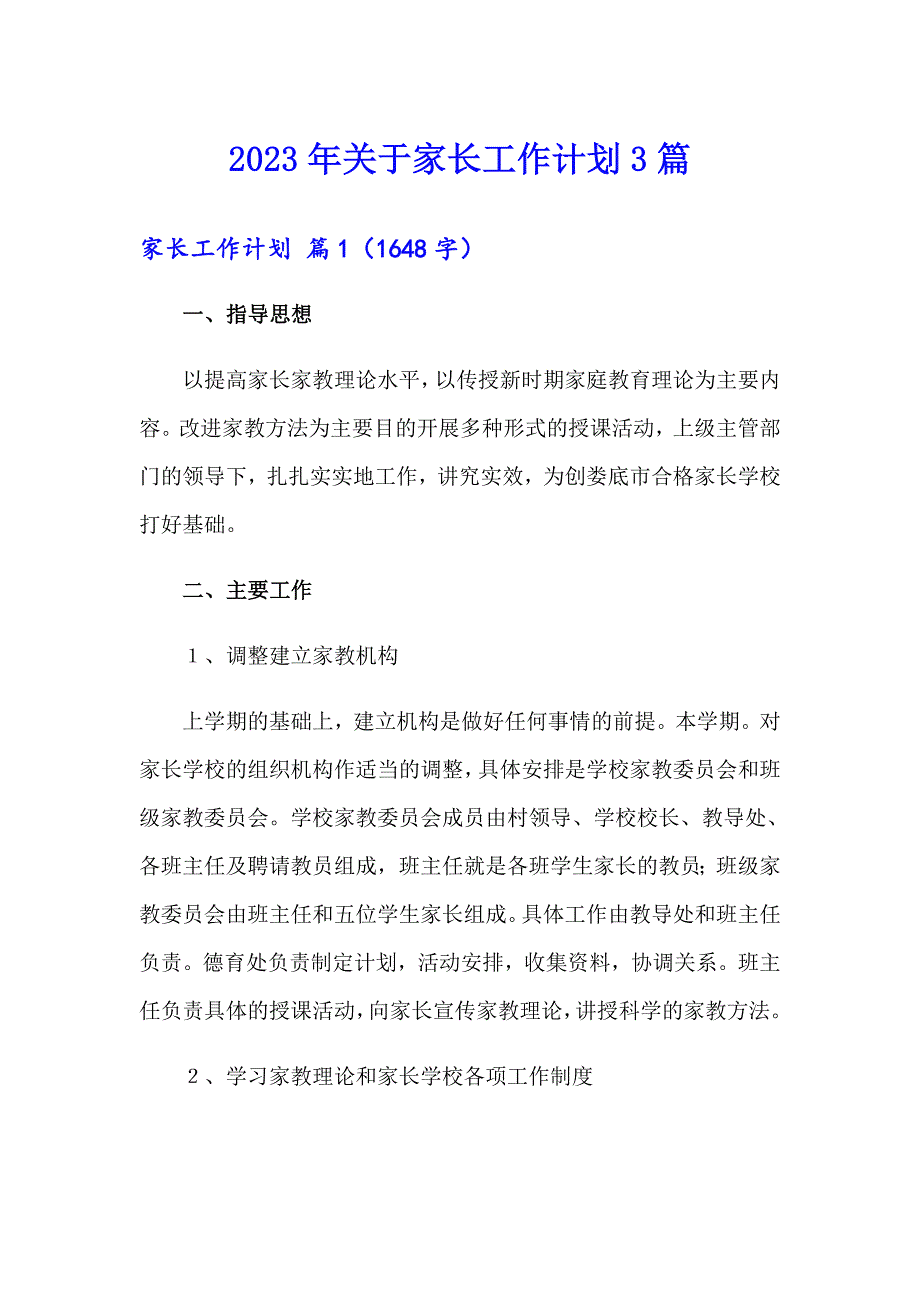 2023年关于家长工作计划3篇

家长工作计划 篇1（1648字）

一、指导思想

以提高家长家教理论水平，以传授新时期家庭教育理论为主要内容。改进家教方法为主要目的开展多种形式的授课活动，上级主管部门的领导下，扎扎实实地工作，讲究实效，为创娄底市合格家长学校打好基础。

二、主要工作

１、调整建立家教机构

上学期的基础上，建立机构是做好任何事情的前提。本学期。对家长学校的组织机构作适当的调整，具体安排是学校家教委员会和班级家教委员会。学校家教委员会成员由村领导、学校校长、教导处、各班主任及聘请教员组成，班主任就是各班学生家长的教员；班级家教委员会由班主任和五位学生家长组成。具体工作由教导处和班主任负责。德育处负责制定计划，活动安排，收集资料，协调关系。班主任负责具体的授课活动，向家长宣传家教理论，讲授科学的家教方法。

２、学习家教理论和家长学校各项工作制度